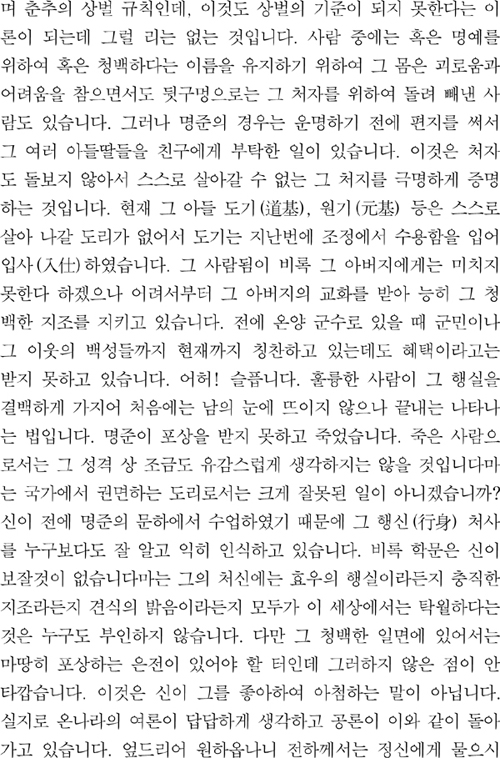 며 춘추의 상벌 규칙인데, 이것도 상벌의 기준이 되지 못한다는 이론이 되는데 그럴 리는 없는 것입니다. 사람 중에는 혹은 명예를 위하여 혹은 청백하다는 이름을 유지하기 위하여 그 몸은 괴로움과 어려움을 참으면서도 뒷구멍으로는 그 처자를 위하여 돌려 빼낸 사람도 있습니다. 그러나 명준의 경우는 운명하기 전에 편지를 써서 그 여러 아들딸들을 친구에게 부탁한 일이 있습니다. 이것은 처자도 돌보지 않아서 스스로 살아갈 수 없는 그 처지를 극명하게 증명하는 것입니다. 현재 그 아들 도기(道基), 원기(元基) 등은 스스로 살아 나갈 도리가 없어서 도기는 지난번에 조정에서 수용함을 입어 입사(入仕)하였습니다. 그 사람됨이 비록 그 아버지에게는 미치지 못한다 하겠으나 어려서부터 그 아버지의 교화를 받아 능히 그 청백한 지조를 지키고 있습니다. 전에 온양 군수로 있을 때 군민이나 그 이웃의 백성들까지 현재까지 칭찬하고 있는데도 혜택이라고는 받지 못하고 있습니다. 어허! 슬픕니다. 훌륭한 사람이 그 행실을 결백하게 가지어 처음에는 남의 눈에 뜨이지 않으나 끝내는 나타나는 법입니다. 명준이 포상을 받지 못하고 죽었습니다. 죽은 사람으로서는 그 성격 상 조금도 유감스럽게 생각하지는 않을 것입니다마는 국가에서 권면하는 도리로서는 크게 잘못된 일이 아니겠습니까? 신이 전에 명준의 문하에서 수업하였기 때문에 그 행신(行身) 처사를 누구보다도 잘 알고 익히 인식하고 있습니다. 비록 학문은 신이 보잘것이 없습니다마는 그의 처신에는 효우의 행실이라든지 충직한 지조라든지 견식의 밝음이라든지 모두가 이 세상에서는 탁월하다는 것은 누구도 부인하지 않습니다. 다만 그 청백한 일면에 있어서는 마땅히 포상하는 은전이 있어야 할 터인데 그러하지 않은 점이 안타깝습니다. 이것은 신이 그를 좋아하여 아첨하는 말이 아닙니다. 실지로 온나라의 여론이 답답하게 생각하고 공론이 이와 같이 돌아가고 있습니다. 엎드리어 원하옵나니 전하께서는 정신에게 물으시